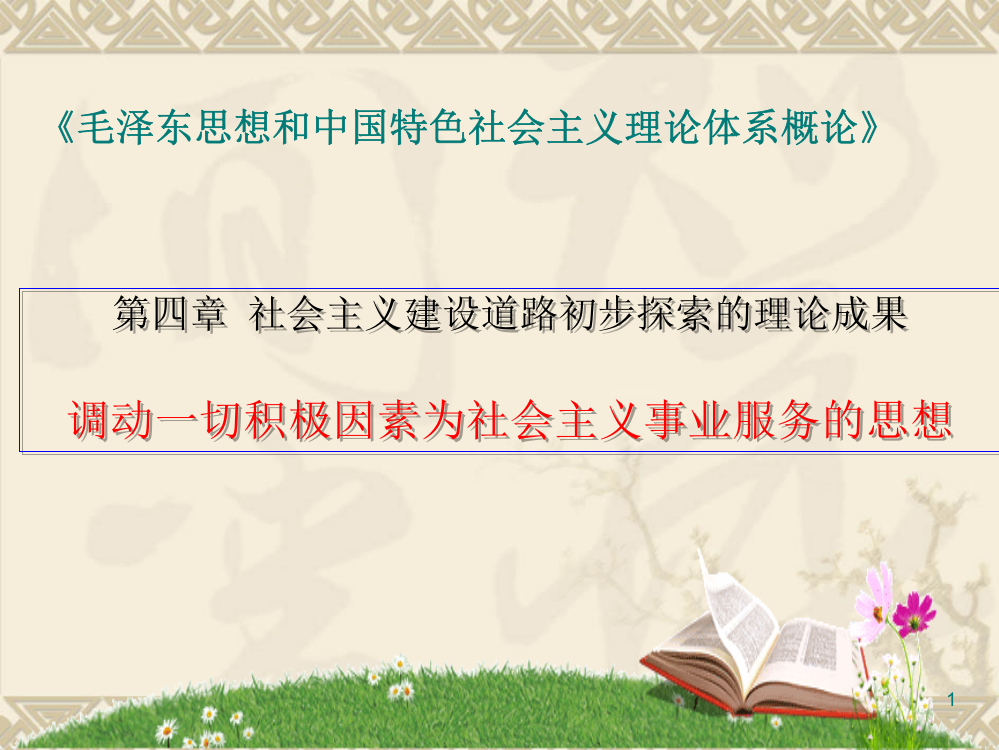 《毛泽东思想和中国特色社会主义理论体系概论》

第四章 社会主义建设道路初步探索的理论成果

调动一切积极因素为社会主义事业服务的思想

1